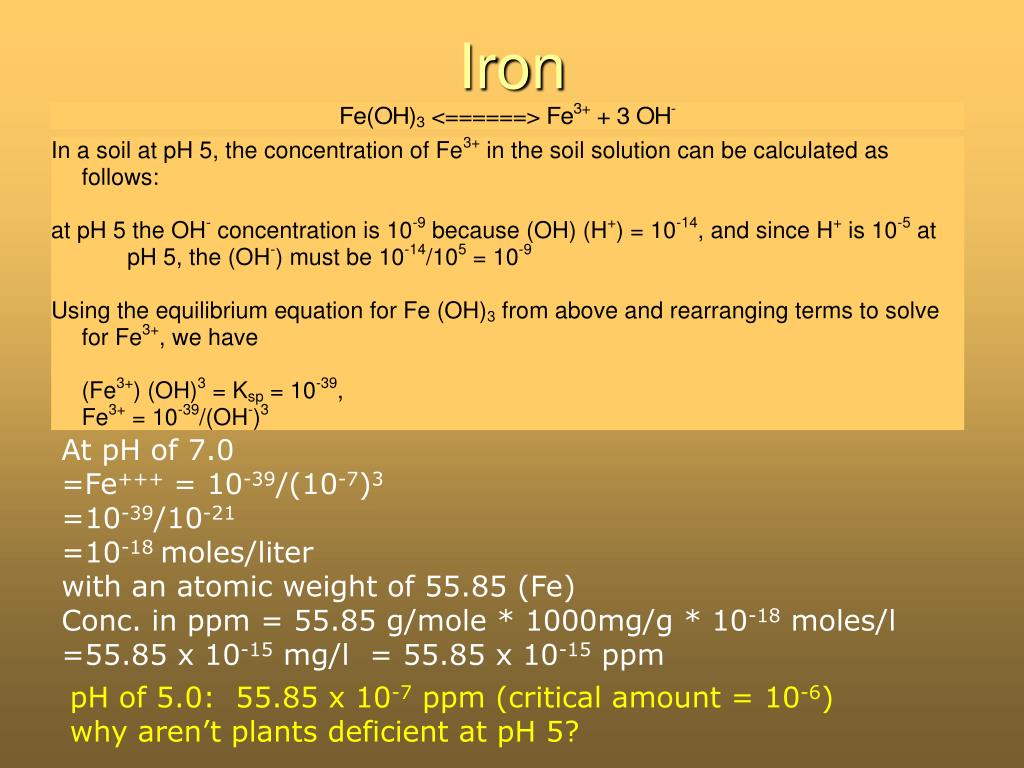 Iron

$Fe(OH)_3$ <======> $Fe^{3+}$ + 3 $OH^-$

In a soil at pH 5, the concentration of $Fe^{3+}$ in the soil solution can be calculated as follows:

at pH 5 the $OH^-$ concentration is $10^{-9}$ because (OH) ($H^+$) = $10^{-14}$, and since $H^+$ is $10^{-5}$ at pH 5, the ($OH^-$) must be $10^{-14}/10^5 = 10^{-9}$

Using the equilibrium equation for Fe $(OH)_3$ from above and rearranging terms to solve for $Fe^{3+}$, we have

($Fe^{3+}$) $(OH)^3$ = $K_{sp}$ = $10^{-39}$,
$Fe^{3+}$ = $10^{-39}/(OH^-)^3$

At pH of 7.0
=$Fe^{+++}$ = $10^{-39}/(10^{-7})^3$
=$10^{-39}/10^{-21}$
=$10^{-18}$ moles/liter
with an atomic weight of 55.85 (Fe)
Conc. in ppm = 55.85 g/mole * 1000mg/g * $10^{-18}$ moles/l
=55.85 x $10^{-15}$ mg/l = 55.85 x $10^{-15}$ ppm

pH of 5.0: 55.85 x $10^{-7}$ ppm (critical amount = $10^{-6}$)
why aren’t plants deficient at pH 5?